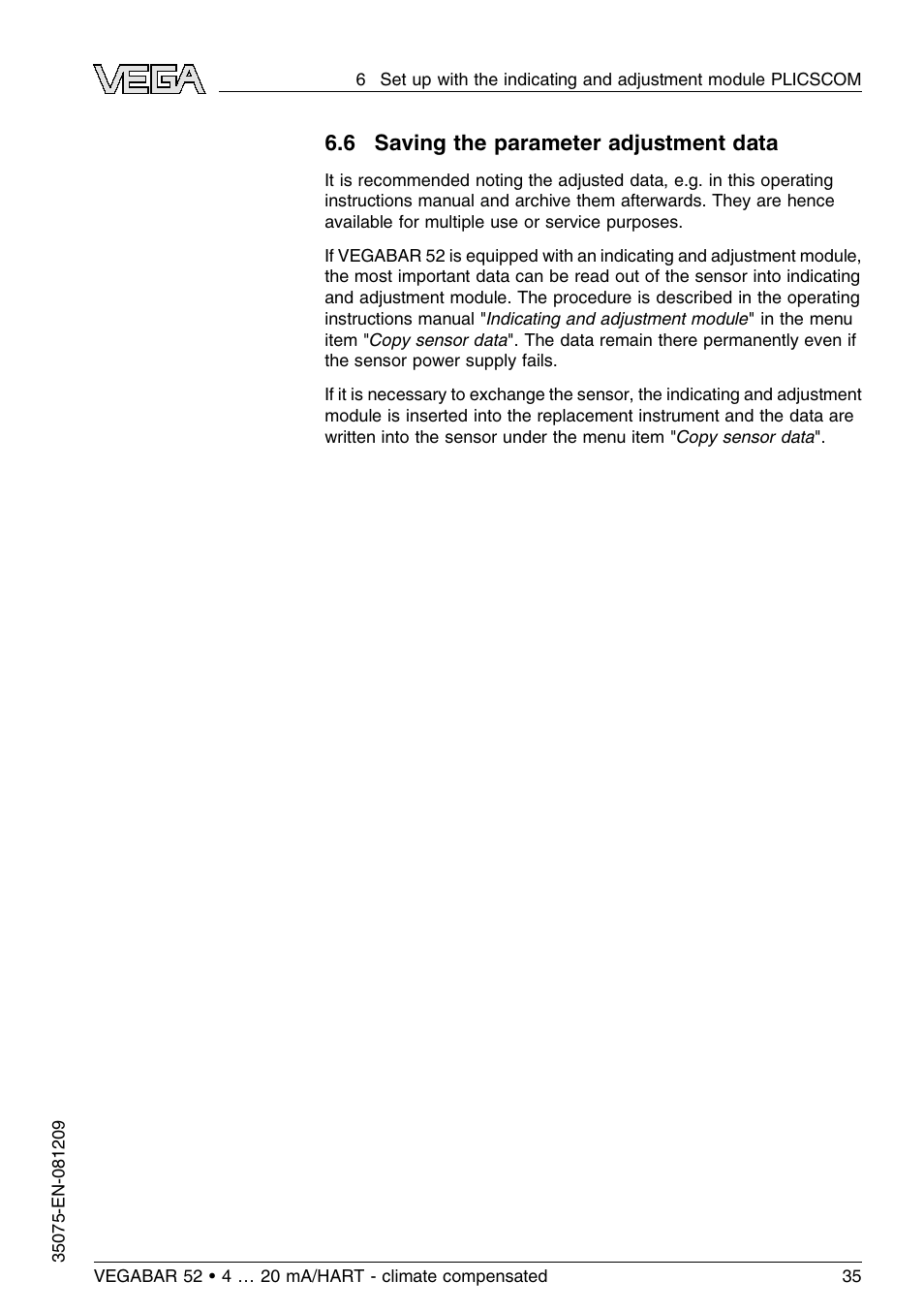 VEGA

6 Set up with the indicating and adjustment module PLICSCOM

6.6 Saving the parameter adjustment data

It is recommended noting the adjusted data, e.g. in this operating instructions manual and archive them afterwards. They are hence available for multiple use or service purposes.

If VEGABAR 52 is equipped with an indicating and adjustment module, the most important data can be read out of the sensor into indicating and adjustment module. The procedure is described in the operating instructions manual "Indicating and adjustment module" in the menu item "Copy sensor data". The data remain there permanently even if the sensor power supply fails.

If it is necessary to exchange the sensor, the indicating and adjustment module is inserted into the replacement instrument and the data are written into the sensor under the menu item "Copy sensor data".

35075-EN-081209

VEGABAR 52 • 4 … 20 mA/HART - climate compensated

35